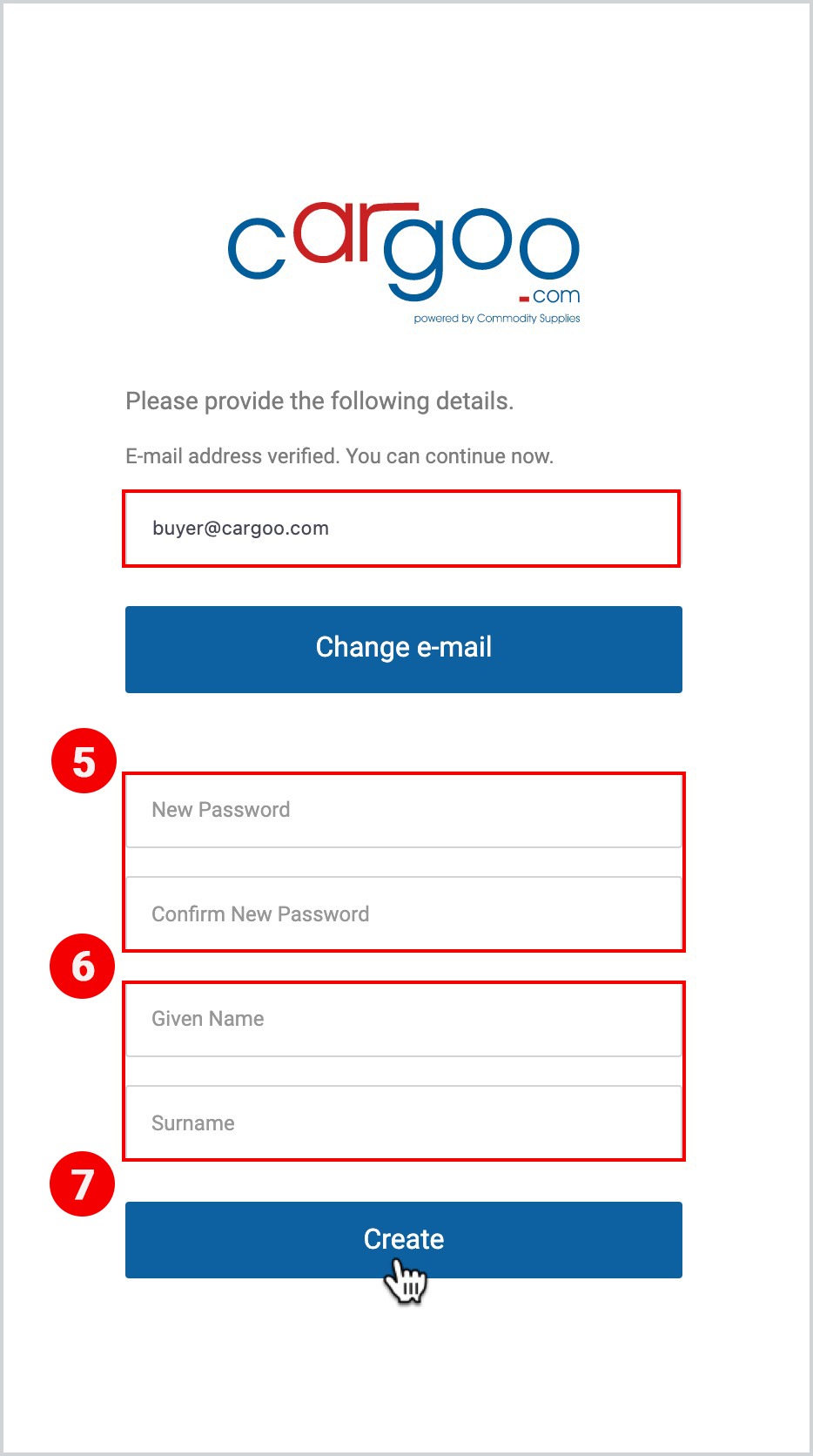 cargoo.com
powered by Commodity Supplies

Please provide the following details.

E-mail address verified. You can continue now.

buyer@cargoo.com

Change e-mail

5

New Password

Confirm New Password

6

Given Name

Surname

7

Create